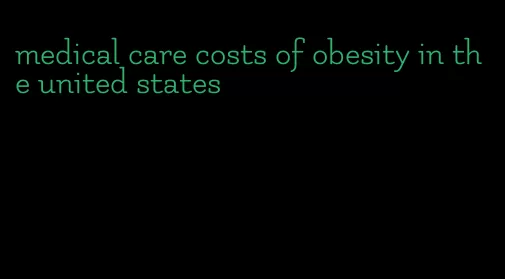 medical care costs of obesity in the united states